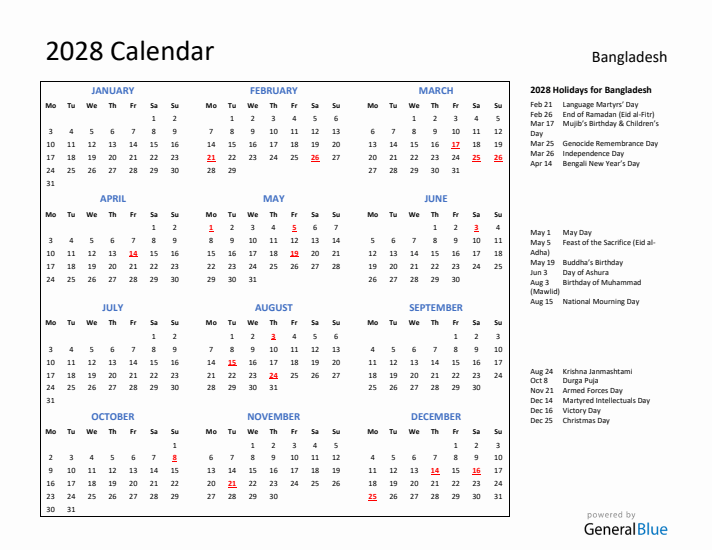 2028 Calendar

Bangladesh

JANUARY

| Mo | Tu | We | Th | Fr | Sa | Su |
|---|---|---|---|---|---|---|
| | | | | | 1 | 2 |
| 3 | 4 | 5 | 6 | 7 | 8 | 9 |
| 10 | 11 | 12 | 13 | 14 | 15 | 16 |
| 17 | 18 | 19 | 20 | 21 | 22 | 23 |
| 24 | 25 | 26 | 27 | 28 | 29 | 30 |
| 31 | | | | | | |

FEBRUARY

| Mo | Tu | We | Th | Fr | Sa | Su |
|---|---|---|---|---|---|---|
| | 1 | 2 | 3 | 4 | 5 | 6 |
| 7 | 8 | 9 | 10 | 11 | 12 | 13 |
| 14 | 15 | 16 | 17 | 18 | 19 | 20 |
| 21 | 22 | 23 | 24 | 25 | 26 | 27 |
| 28 | 29 | | | | | |

MARCH

| Mo | Tu | We | Th | Fr | Sa | Su |
|---|---|---|---|---|---|---|
| | | 1 | 2 | 3 | 4 | 5 |
| 6 | 7 | 8 | 9 | 10 | 11 | 12 |
| 13 | 14 | 15 | 16 | 17 | 18 | 19 |
| 20 | 21 | 22 | 23 | 24 | 25 | 26 |
| 27 | 28 | 29 | 30 | 31 | | |

APRIL

| Mo | Tu | We | Th | Fr | Sa | Su |
|---|---|---|---|---|---|---|
| | | | | | 1 | 2 |
| 3 | 4 | 5 | 6 | 7 | 8 | 9 |
| 10 | 11 | 12 | 13 | 14 | 15 | 16 |
| 17 | 18 | 19 | 20 | 21 | 22 | 23 |
| 24 | 25 | 26 | 27 | 28 | 29 | 30 |

MAY

| Mo | Tu | We | Th | Fr | Sa | Su |
|---|---|---|---|---|---|---|
| 1 | 2 | 3 | 4 | 5 | 6 | 7 |
| 8 | 9 | 10 | 11 | 12 | 13 | 14 |
| 15 | 16 | 17 | 18 | 19 | 20 | 21 |
| 22 | 23 | 24 | 25 | 26 | 27 | 28 |
| 29 | 30 | 31 | | | | |

JUNE

| Mo | Tu | We | Th | Fr | Sa | Su |
|---|---|---|---|---|---|---|
| | | | 1 | 2 | 3 | 4 |
| 5 | 6 | 7 | 8 | 9 | 10 | 11 |
| 12 | 13 | 14 | 15 | 16 | 17 | 18 |
| 19 | 20 | 21 | 22 | 23 | 24 | 25 |
| 26 | 27 | 28 | 29 | 30 | | |

JULY

| Mo | Tu | We | Th | Fr | Sa | Su |
|---|---|---|---|---|---|---|
| | | | | | 1 | 2 |
| 3 | 4 | 5 | 6 | 7 | 8 | 9 |
| 10 | 11 | 12 | 13 | 14 | 15 | 16 |
| 17 | 18 | 19 | 20 | 21 | 22 | 23 |
| 24 | 25 | 26 | 27 | 28 | 29 | 30 |
| 31 | | | | | | |

AUGUST

| Mo | Tu | We | Th | Fr | Sa | Su |
|---|---|---|---|---|---|---|
| | 1 | 2 | 3 | 4 | 5 | 6 |
| 7 | 8 | 9 | 10 | 11 | 12 | 13 |
| 14 | 15 | 16 | 17 | 18 | 19 | 20 |
| 21 | 22 | 23 | 24 | 25 | 26 | 27 |
| 28 | 29 | 30 | 31 | | | |

SEPTEMBER

| Mo | Tu | We | Th | Fr | Sa | Su |
|---|---|---|---|---|---|---|
| | | | | 1 | 2 | 3 |
| 4 | 5 | 6 | 7 | 8 | 9 | 10 |
| 11 | 12 | 13 | 14 | 15 | 16 | 17 |
| 18 | 19 | 20 | 21 | 22 | 23 | 24 |
| 25 | 26 | 27 | 28 | 29 | 30 | |

OCTOBER

| Mo | Tu | We | Th | Fr | Sa | Su |
|---|---|---|---|---|---|---|
| | | | | | | 1 |
| 2 | 3 | 4 | 5 | 6 | 7 | 8 |
| 9 | 10 | 11 | 12 | 13 | 14 | 15 |
| 16 | 17 | 18 | 19 | 20 | 21 | 22 |
| 23 | 24 | 25 | 26 | 27 | 28 | 29 |
| 30 | 31 | | | | | |

NOVEMBER

| Mo | Tu | We | Th | Fr | Sa | Su |
|---|---|---|---|---|---|---|
| | | 1 | 2 | 3 | 4 | 5 |
| 6 | 7 | 8 | 9 | 10 | 11 | 12 |
| 13 | 14 | 15 | 16 | 17 | 18 | 19 |
| 20 | 21 | 22 | 23 | 24 | 25 | 26 |
| 27 | 28 | 29 | 30 | | | |

DECEMBER

| Mo | Tu | We | Th | Fr | Sa | Su |
|---|---|---|---|---|---|---|
| | | | | 1 | 2 | 3 |
| 4 | 5 | 6 | 7 | 8 | 9 | 10 |
| 11 | 12 | 13 | 14 | 15 | 16 | 17 |
| 18 | 19 | 20 | 21 | 22 | 23 | 24 |
| 25 | 26 | 27 | 28 | 29 | 30 | 31 |

2028 Holidays for Bangladesh

Feb 21 Language Martyrs' Day
Feb 26 End of Ramadan (Eid al-Fitr)
Mar 17 Mujib's Birthday & Children's Day
Mar 25 Genocide Remembrance Day
Mar 26 Independence Day
Apr 14 Bengali New Year's Day

May 1 May Day
May 5 Feast of the Sacrifice (Eid al-Adha)
May 19 Buddha's Birthday
Jun 3 Day of Ashura
Aug 3 Birthday of Muhammad (Mawlid)
Aug 15 National Mourning Day

Aug 24 Krishna Janmashtami
Oct 8 Durga Puja
Nov 21 Armed Forces Day
Dec 14 Martyred Intellectuals Day
Dec 16 Victory Day
Dec 25 Christmas Day

powered by
GeneralBlue